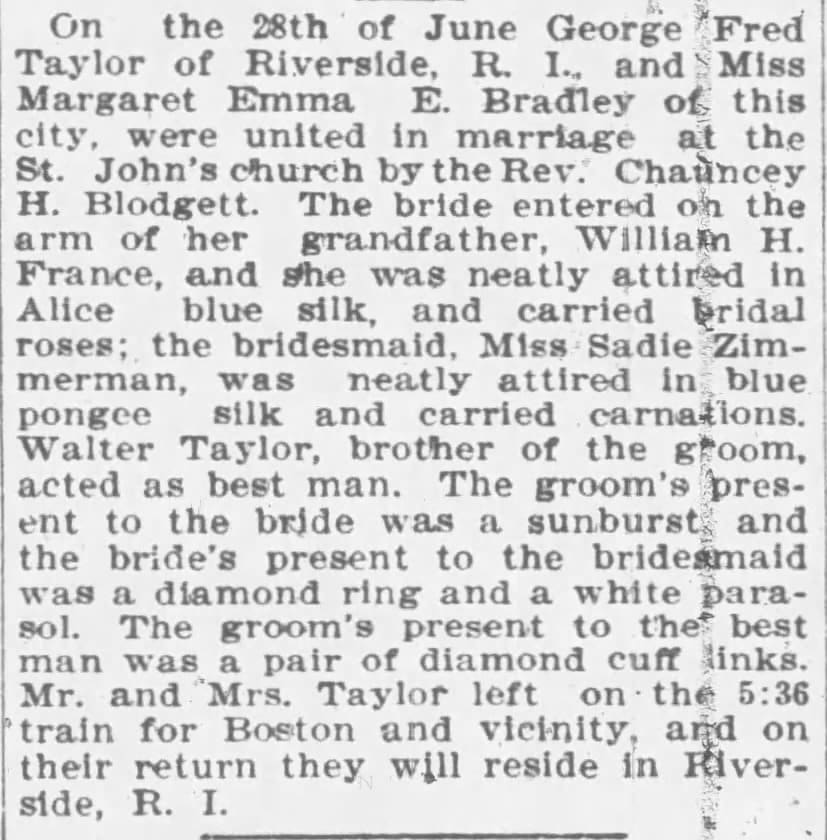 On the 28th of June George Fred Taylor of Riverside, R. I., and Miss Margaret Emma E. Bradley of this city, were united in marriage at the St. John's church by the Rev. Chauncey H. Blodgett. The bride entered on the arm of her grandfather, William H. France, and she was neatly attired in Alice blue silk, and carried bridal roses; the bridesmaid, Miss Sadie Zimmerman, was neatly attired in blue pongee silk and carried carnations. Walter Taylor, brother of the groom, acted as best man. The groom's present to the bride was a sunburst and the bride's present to the bridesmaid was a diamond ring and a white parasol. The groom's present to the best man was a pair of diamond cuff links. Mr. and Mrs. Taylor left on the 5:36 train for Boston and vicinity, and on their return they will reside in Riverside, R. I.